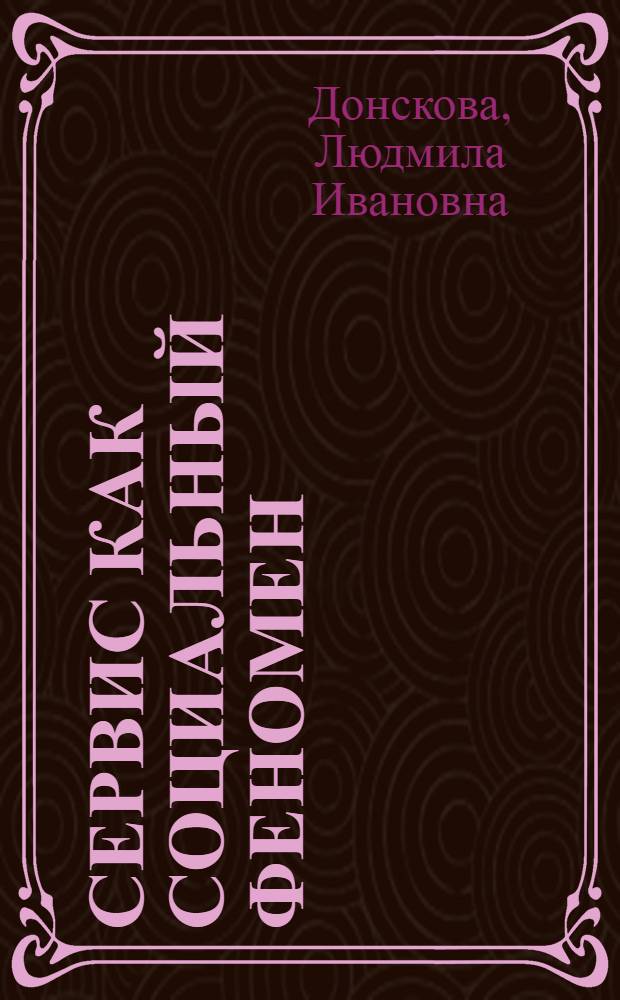 Донскова, Людмила Ивановна

СЕРВИС КАК СОЦИАЛЬНЫЙ ФЕНОМЕН